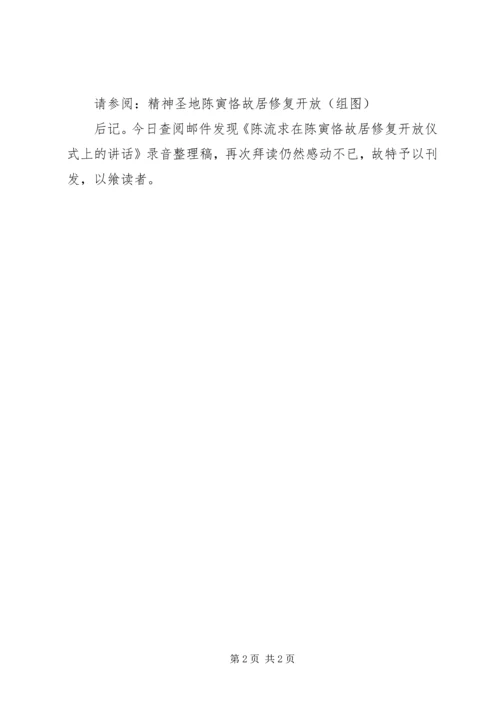 请参阅：精神圣地陈寅恪故居修复开放（组图）

后记。今日查阅邮件发现《陈流求在陈寅恪故居修复开放仪式上的讲话》录音整理稿，再次拜读仍然感动不已，故特予以刊发，以飨读者。

第2页 共2页